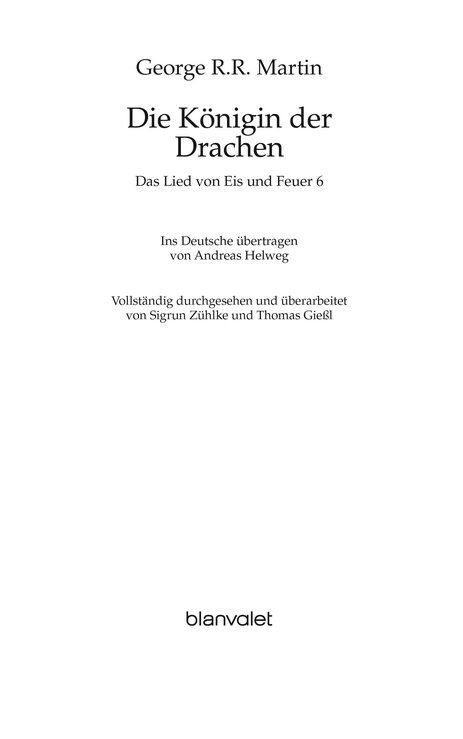 George R.R. Martin

Die Königin der Drachen

Das Lied von Eis und Feuer 6

Ins Deutsche übertragen
von Andreas Helweg

Vollständig durchgesehen und überarbeitet
von Sigrun Zühlke und Thomas Gießl

blanvalet